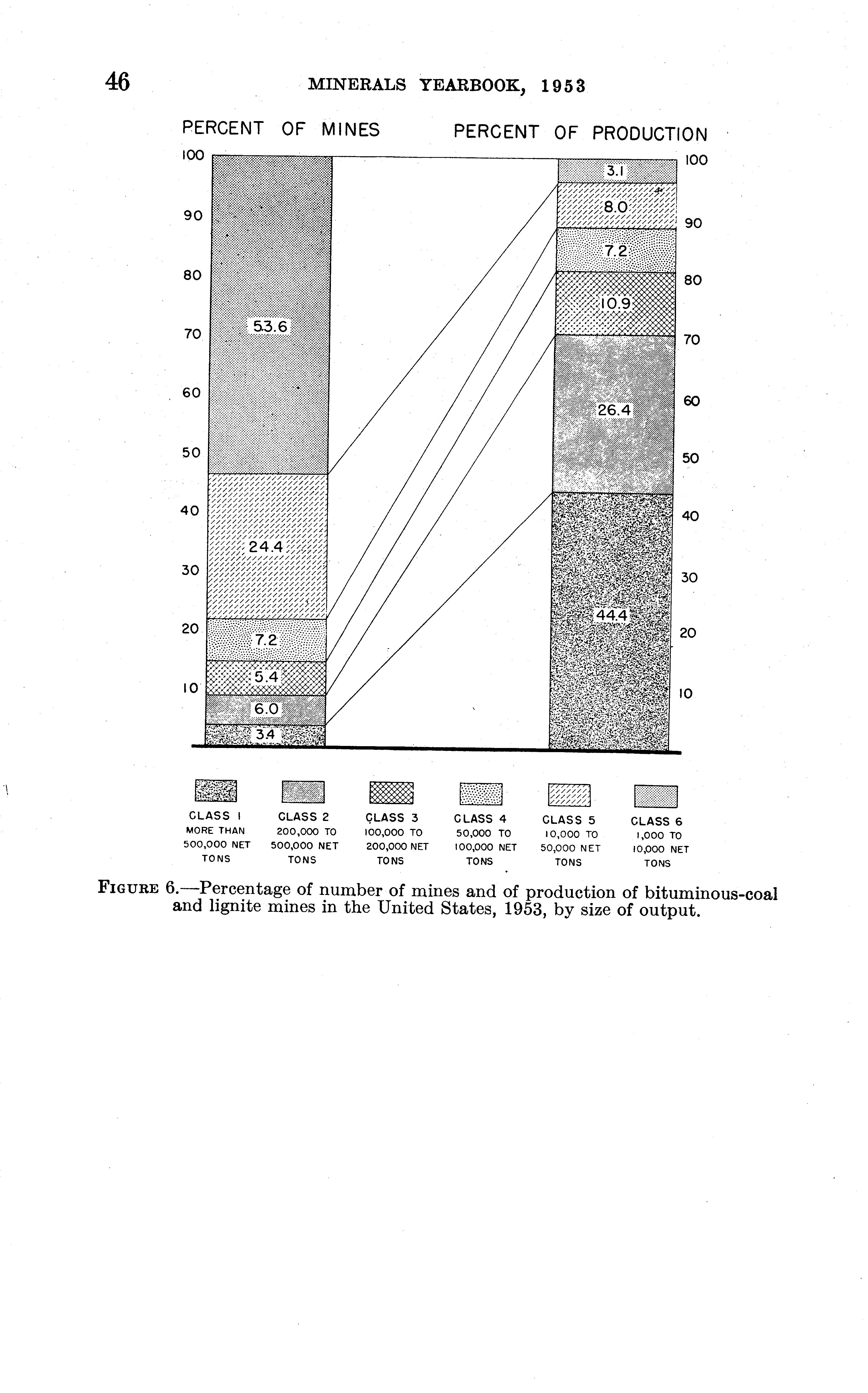 46 MINERALS YEARBOOK, 1953

PERCENT OF MINES

PERCENT OF PRODUCTION

100
90
80
70
60
50
40
30
20
10

53.6
24.4
7.2
5.4
6.0
3.4

3.1
8.0
7.2
10.9
26.4
44.4

100
90
80
70
60
50
40
30
20
10

CLASS 1 MORE THAN 500,000 NET TONS

CLASS 2 200,000 TO 500,000 NET TONS

CLASS 3 100,000 TO 200,000 NET TONS

CLASS 4 50,000 TO 100,000 NET TONS

CLASS 5 10,000 TO 50,000 NET TONS

CLASS 6 1,000 TO 10,000 NET TONS

FIGURE 6.—Percentage of number of mines and of production of bituminous-coal and lignite mines in the United States, 1953, by size of output.